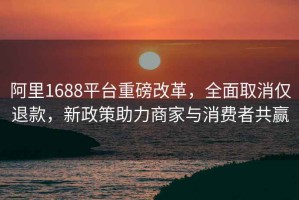 阿里1688平台重磅改革，全面取消仅退款，新政策助力商家与消费者共赢